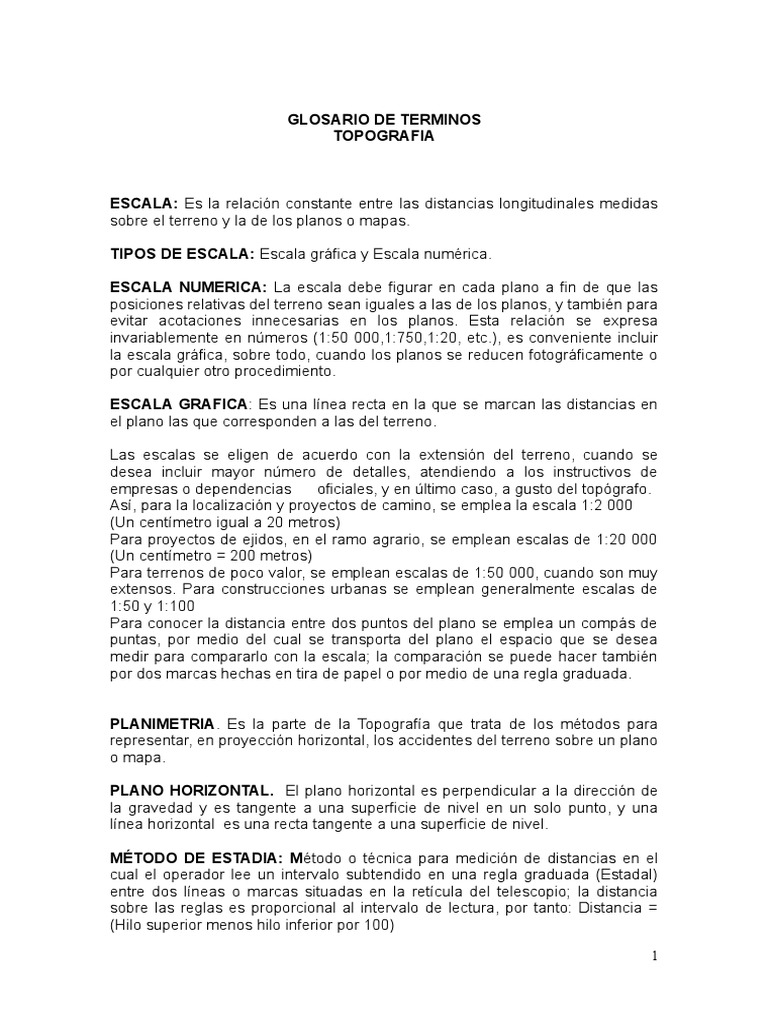 GLOSARIO DE TERMINOS
TOPOGRAFIA

ESCALA: Es la relación constante entre las distancias longitudinales medidas sobre el terreno y la de los planos o mapas.

TIPOS DE ESCALA: Escala gráfica y Escala numérica.

ESCALA NUMERICA: La escala debe figurar en cada plano a fin de que las posiciones relativas del terreno sean iguales a las de los planos, y también para evitar acotaciones innecesarias en los planos. Esta relación se expresa invariablemente en números (1:50 000,1:750,1:20, etc.), es conveniente incluir la escala gráfica, sobre todo, cuando los planos se reducen fotográficamente o por cualquier otro procedimiento.

ESCALA GRAFICA: Es una línea recta en la que se marcan las distancias en el plano las que corresponden a las del terreno.

Las escalas se eligen de acuerdo con la extensión del terreno, cuando se desea incluir mayor número de detalles, atendiendo a los instructivos de empresas o dependencias oficiales, y en último caso, a gusto del topógrafo.
Así, para la localización y proyectos de camino, se emplea la escala 1:2 000
(Un centímetro igual a 20 metros)
Para proyectos de ejidos, en el ramo agrario, se emplean escalas de 1:20 000
(Un centímetro = 200 metros)
Para terrenos de poco valor, se emplean escalas de 1:50 000, cuando son muy extensos. Para construcciones urbanas se emplean generalmente escalas de 1:50 y 1:100
Para conocer la distancia entre dos puntos del plano se emplea un compás de puntas, por medio del cual se transporta del plano el espacio que se desea medir para compararlo con la escala; la comparación se puede hacer también por dos marcas hechas en tira de papel o por medio de una regla graduada.

PLANIMETRIA. Es la parte de la Topografía que trata de los métodos para representar, en proyección horizontal, los accidentes del terreno sobre un plano o mapa.

PLANO HORIZONTAL. El plano horizontal es perpendicular a la dirección de la gravedad y es tangente a una superficie de nivel en un solo punto, y una línea horizontal es una recta tangente a una superficie de nivel.

MÉTODO DE ESTADIA: Método o técnica para medición de distancias en el cual el operador lee un intervalo subtendido en una regla graduada (Estadal) entre dos líneas o marcas situadas en la retícula del telescopio; la distancia sobre las reglas es proporcional al intervalo de lectura, por tanto: Distancia = (Hilo superior menos hilo inferior por 100)

1